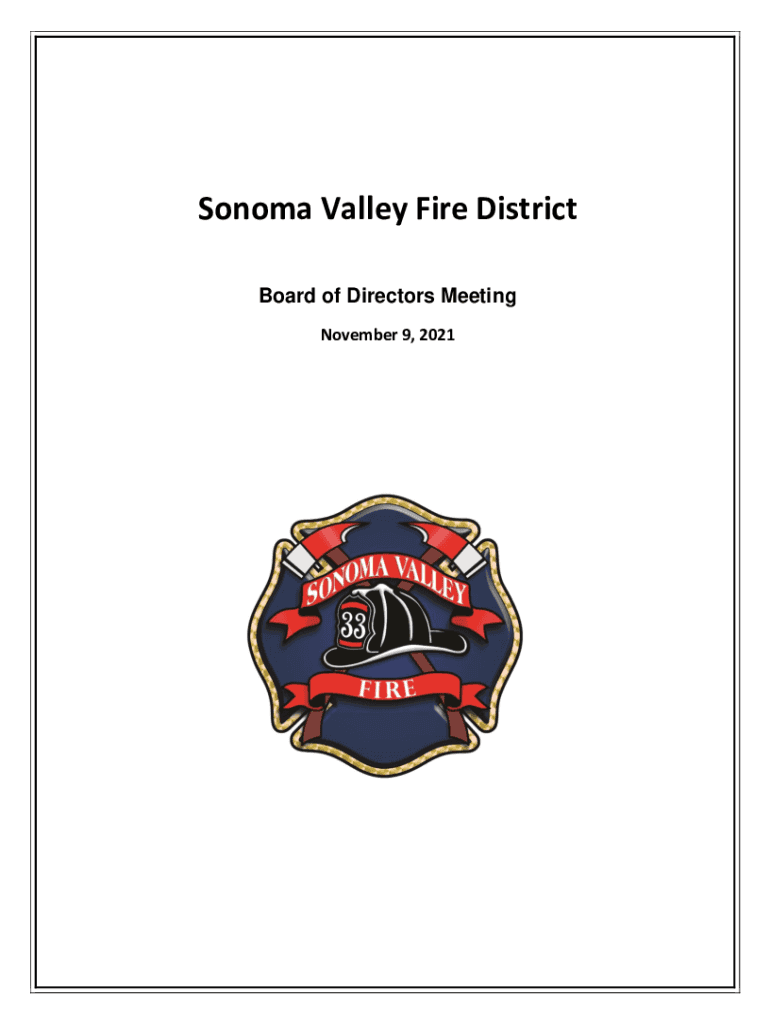 Sonoma Valley Fire District

Board of Directors Meeting

November 9, 2021

SONOMA VALLEY

33

FIRE